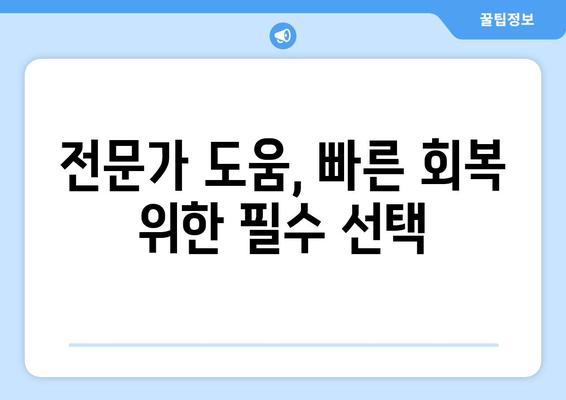 꿀팁정보

전문가 도움, 빠른 회복 위한 필수 선택